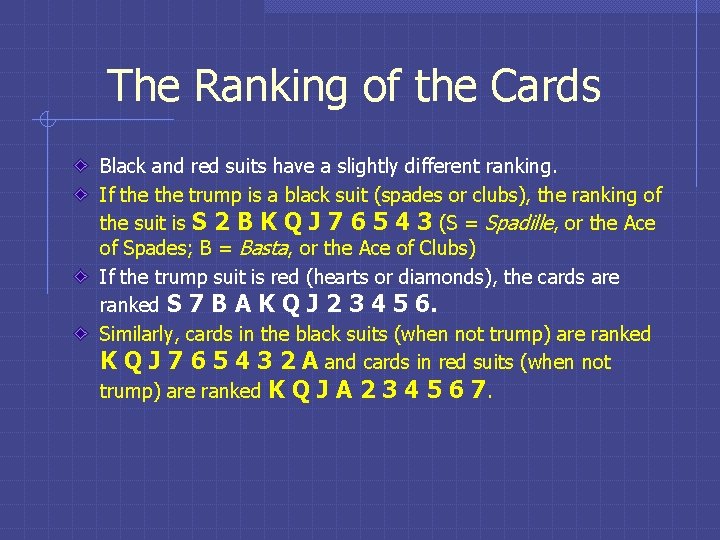 The Ranking of the Cards

Black and red suits have a slightly different ranking.

If the the trump is a black suit (spades or clubs), the ranking of the suit is S 2 B K Q J 7 6 5 4 3 (S = Spadille, or the Ace of Spades; B = Basta, or the Ace of Clubs)

If the trump suit is red (hearts or diamonds), the cards are ranked S 7 B A K Q J 2 3 4 5 6.

Similarly, cards in the black suits (when not trump) are ranked K Q J 7 6 5 4 3 2 A and cards in red suits (when not trump) are ranked K Q J A 2 3 4 5 6 7.